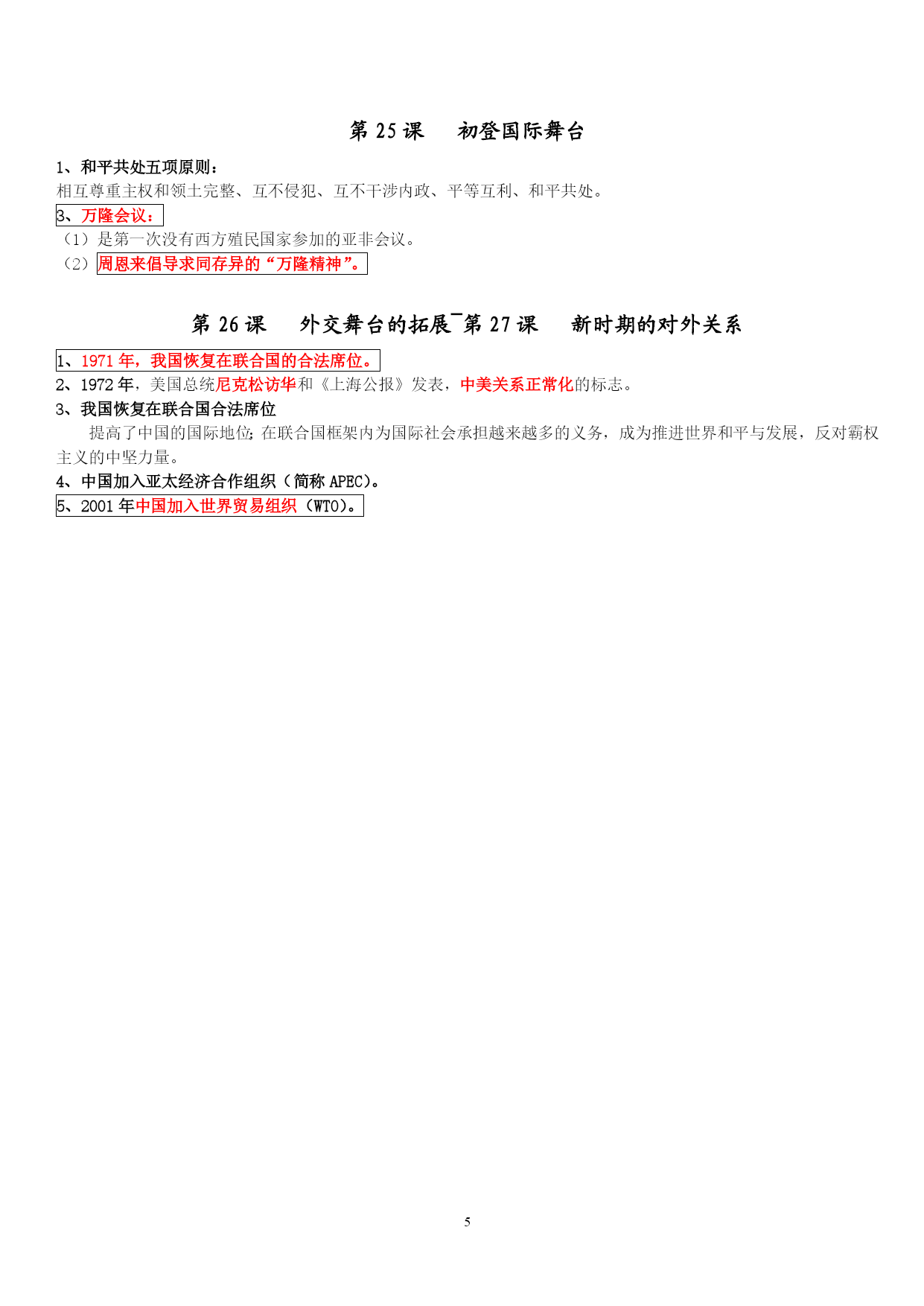 第 25 课　初登国际舞台

1、和平共处五项原则：
相互尊重主权和领土完整、互不侵犯、互不干涉内政、平等互利、和平共处。

3、万隆会议：
（1）是第一次没有西方殖民国家参加的亚非会议。
（2）周恩来倡导求同存异的“万隆精神”。

第 26 课　外交舞台的拓展¯第 27 课　新时期的对外关系

1、1971 年，我国恢复在联合国的合法席位。
2、1972 年，美国总统尼克松访华和《上海公报》发表，中美关系正常化的标志。
3、我国恢复在联合国合法席位
提高了中国的国际地位；在联合国框架内为国际社会承担越来越多的义务，成为推进世界和平与发展，反对霸权主义的中坚力量。
4、中国加入亚太经济合作组织（简称 APEC）。
5、2001 年中国加入世界贸易组织（WTO）。

5